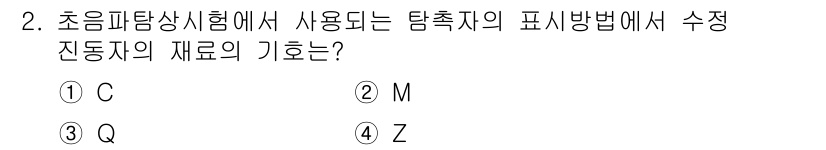 2. 초음파탐상시험에서 사용되는 탐촉자의 표시방법에서 수정 진동자의 재료의 기호는?

① C
② M
③ Q
④ Z